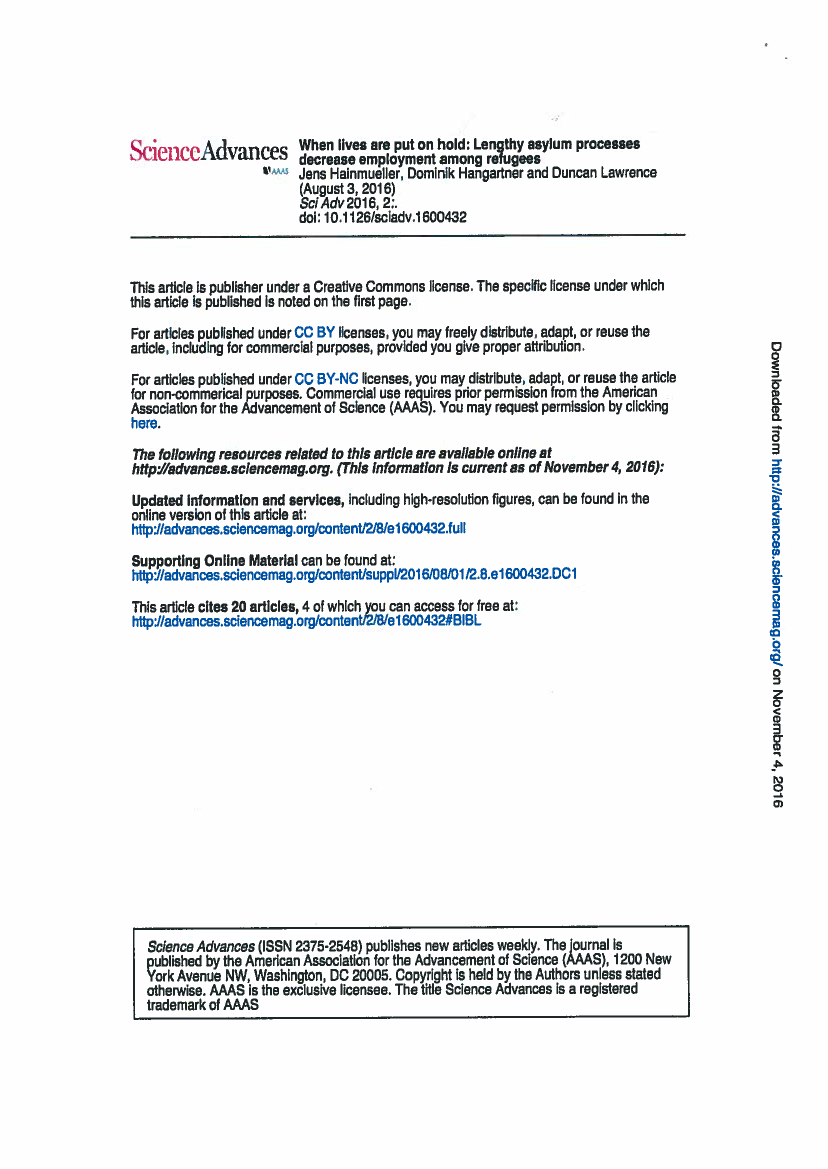 ScienceAdvances
AAAS

When lives are put on hold: Lengthy asylum processes decrease employment among refugees
Jens Hainmueller, Dominik Hangartner and Duncan Lawrence
(August 3, 2016)
Sci Adv 2016, 2:.
doi: 10.1126/sciadv.1600432

This article is publisher under a Creative Commons license. The specific license under which this article is published is noted on the first page.

For articles published under CC BY licenses, you may freely distribute, adapt, or reuse the article, including for commercial purposes, provided you give proper attribution.

For articles published under CC BY-NC licenses, you may distribute, adapt, or reuse the article for non-commerical purposes. Commercial use requires prior permission from the American Association for the Advancement of Science (AAAS). You may request permission by clicking here.

The following resources related to this article are available online at http://advances.sciencemag.org. (This information is current as of November 4, 2016):

Updated information and services, including high-resolution figures, can be found in the online version of this article at:
http://advances.sciencemag.org/content/2/8/e1600432.full

Supporting Online Material can be found at:
http://advances.sciencemag.org/content/suppl/2016/08/01/2.8.e1600432.DC1

This article cites 20 articles, 4 of which you can access for free at:
http://advances.sciencemag.org/content/2/8/e1600432#BIBL

Science Advances (ISSN 2375-2548) publishes new articles weekly. The journal is published by the American Association for the Advancement of Science (AAAS), 1200 New York Avenue NW, Washington, DC 20005. Copyright is held by the Authors unless stated otherwise. AAAS is the exclusive licensee. The title Science Advances is a registered trademark of AAAS

Downloaded from http://advances.sciencemag.org/ on November 4, 2016